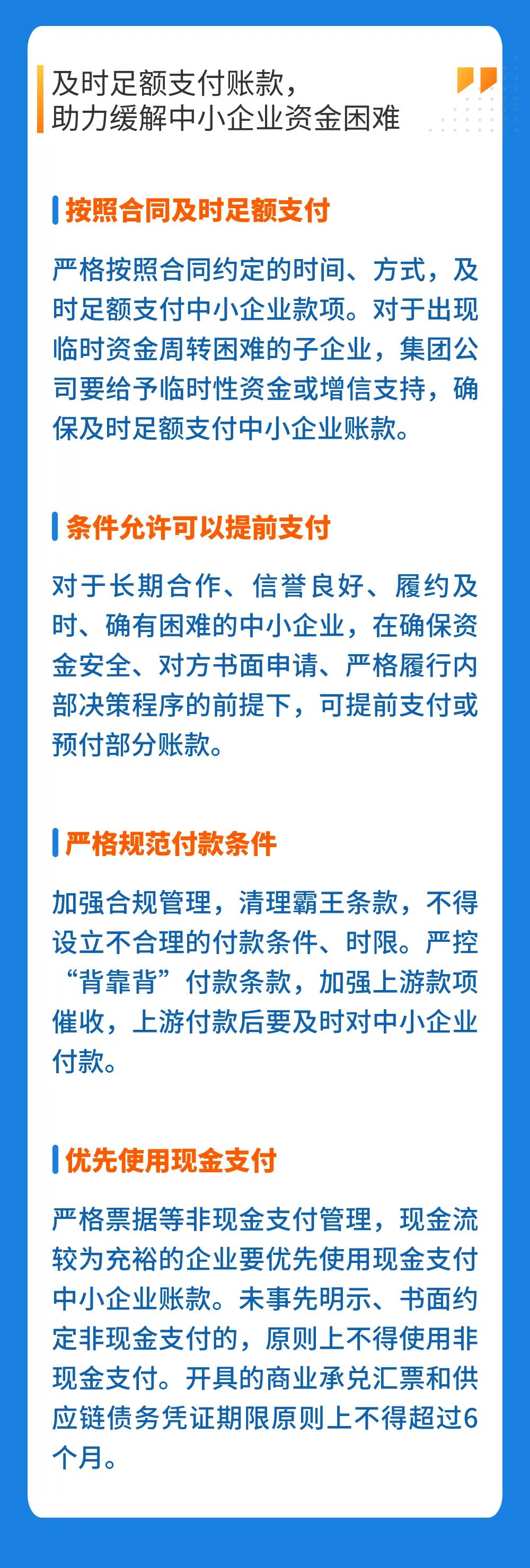 及时足额支付账款，
助力缓解中小企业资金困难

按照合同及时足额支付

严格按照合同约定的时间、方式，及时足额支付中小企业款项。对于出现临时资金周转困难的子企业，集团公司要给予临时性资金或增信支持，确保及时足额支付中小企业账款。

条件允许可以提前支付

对于长期合作、信誉良好、履约及时、确有困难的中小企业，在确保资金安全、对方书面申请、严格履行内部决策程序的前提下，可提前支付或预付部分账款。

严格规范付款条件

加强合规管理，清理霸王条款，不得设立不合理的付款条件、时限。严控“背靠背”付款条款，加强上游款项催收，上游付款后要及时对中小企业付款。

优先使用现金支付

严格票据等非现金支付管理，现金流较为充裕的企业要优先使用现金支付中小企业账款。未事先明示、书面约定非现金支付的，原则上不得使用非现金支付。开具的商业承兑汇票和供应链债务凭证期限原则上不得超过6个月。